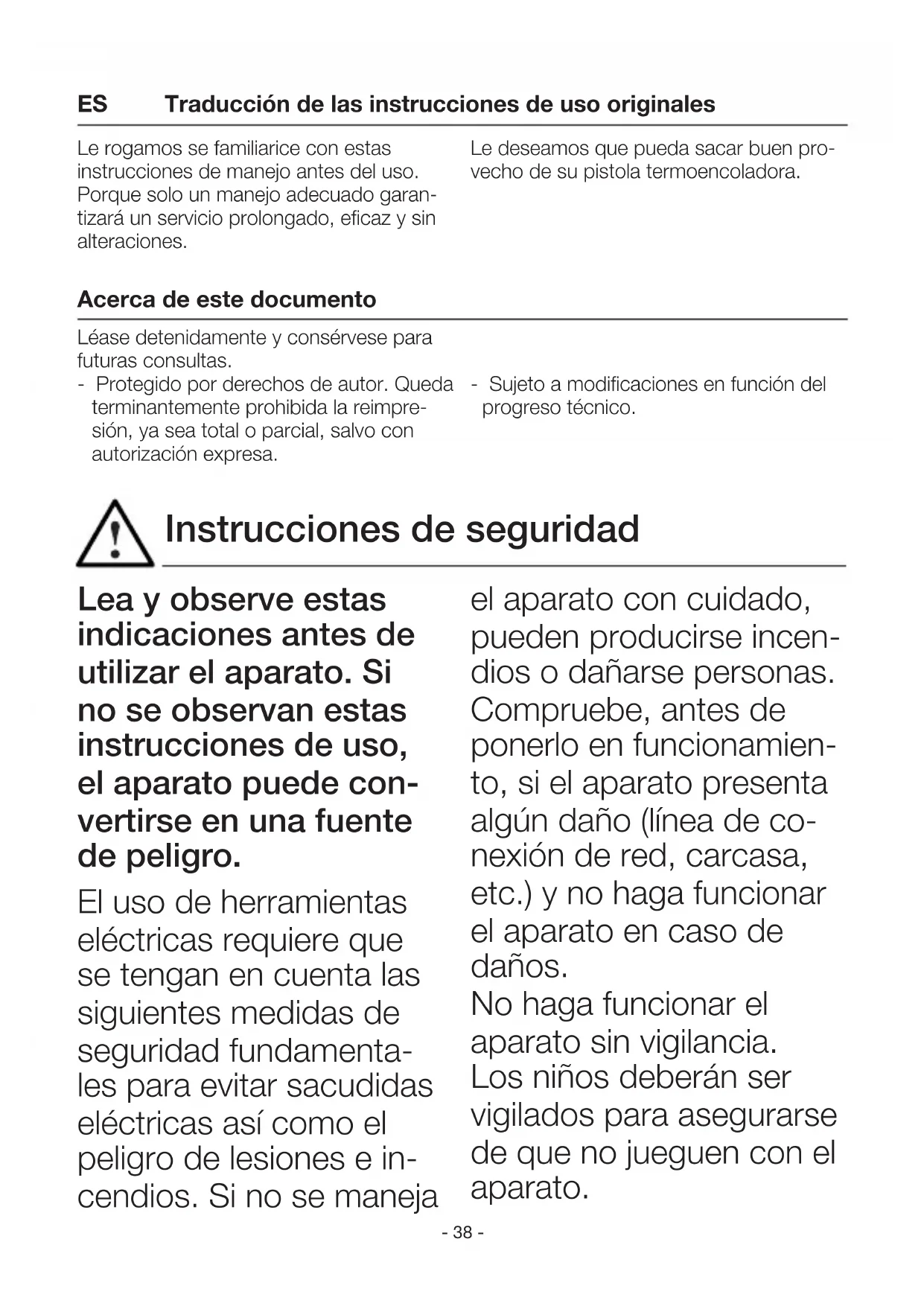 ES Traducción de las instrucciones de uso originales

Le rogamos se familiarice con estas instrucciones de manejo antes del uso. Porque solo un manejo adecuado garantizará un servicio prolongado, eficaz y sin alteraciones.

Le deseamos que pueda sacar buen provecho de su pistola termoencoladora.

Acerca de este documento

Léase detenidamente y consérvese para futuras consultas.
- Protegido por derechos de autor. Queda terminantemente prohibida la reimpresión, ya sea total o parcial, salvo con autorización expresa.
- Sujeto a modificaciones en función del progreso técnico.

Instrucciones de seguridad

Lea y observe estas indicaciones antes de utilizar el aparato. Si no se observan estas instrucciones de uso, el aparato puede convertirse en una fuente de peligro.

El uso de herramientas eléctricas requiere que se tengan en cuenta las siguientes medidas de seguridad fundamentales para evitar sacudidas eléctricas así como el peligro de lesiones e incendios. Si no se maneja el aparato con cuidado, pueden producirse incendios o dañarse personas. Compruebe, antes de ponerlo en funcionamiento, si el aparato presenta algún daño (línea de conexión de red, carcasa, etc.) y no haga funcionar el aparato en caso de daños.
No haga funcionar el aparato sin vigilancia.
Los niños deberán ser vigilados para asegurarse de que no jueguen con el aparato.

- 38 -